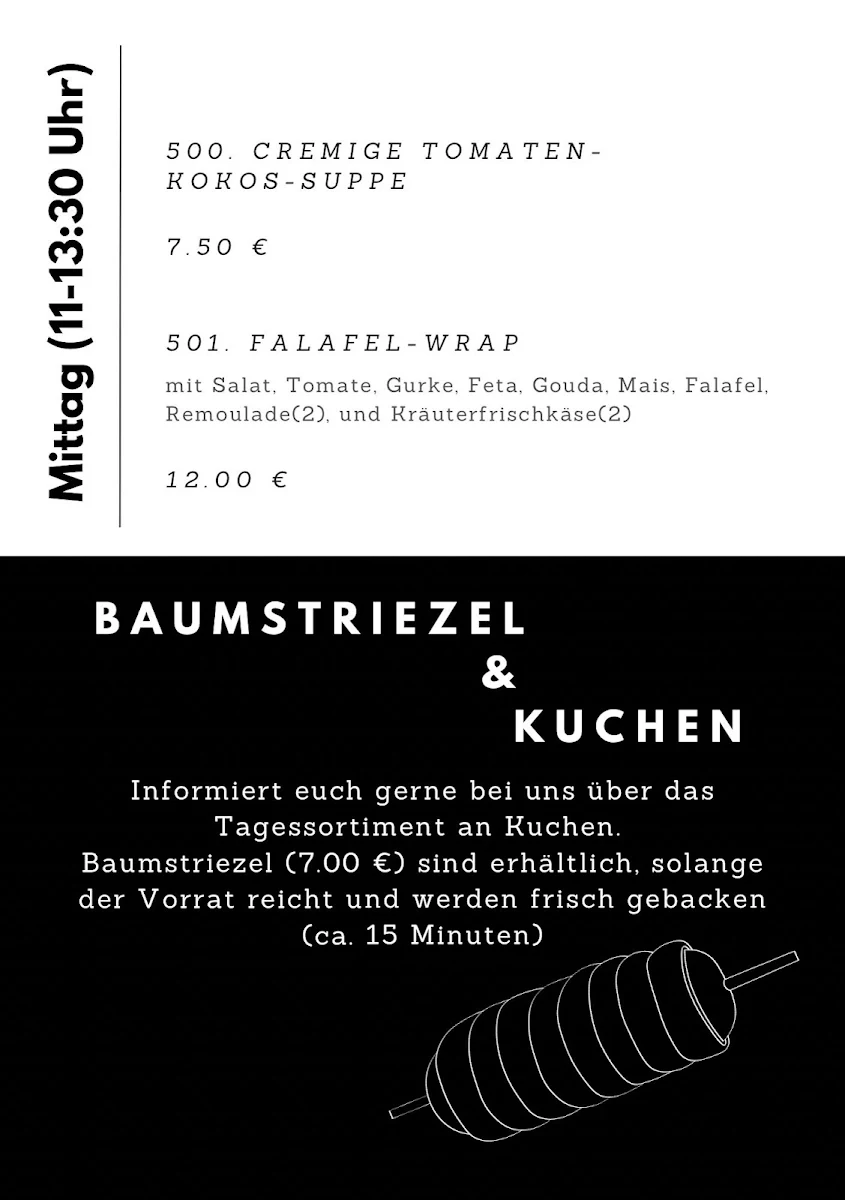 Mittag (11-13:30 Uhr)

500. CREMIGE TOMATEN-KOKOS-SUPPE

7.50 €

501. FALAFEL-WRAP

mit Salat, Tomate, Gurke, Feta, Gouda, Mais, Falafel, Remoulade(2), und Kräuterfrischkäse(2)

12.00 €

BAUMSTRIEZEL & KUCHEN

Informiert euch gerne bei uns über das Tagessortiment an Kuchen.
Baumstriezel (7.00 €) sind erhältlich, solange der Vorrat reicht und werden frisch gebacken (ca. 15 Minuten)